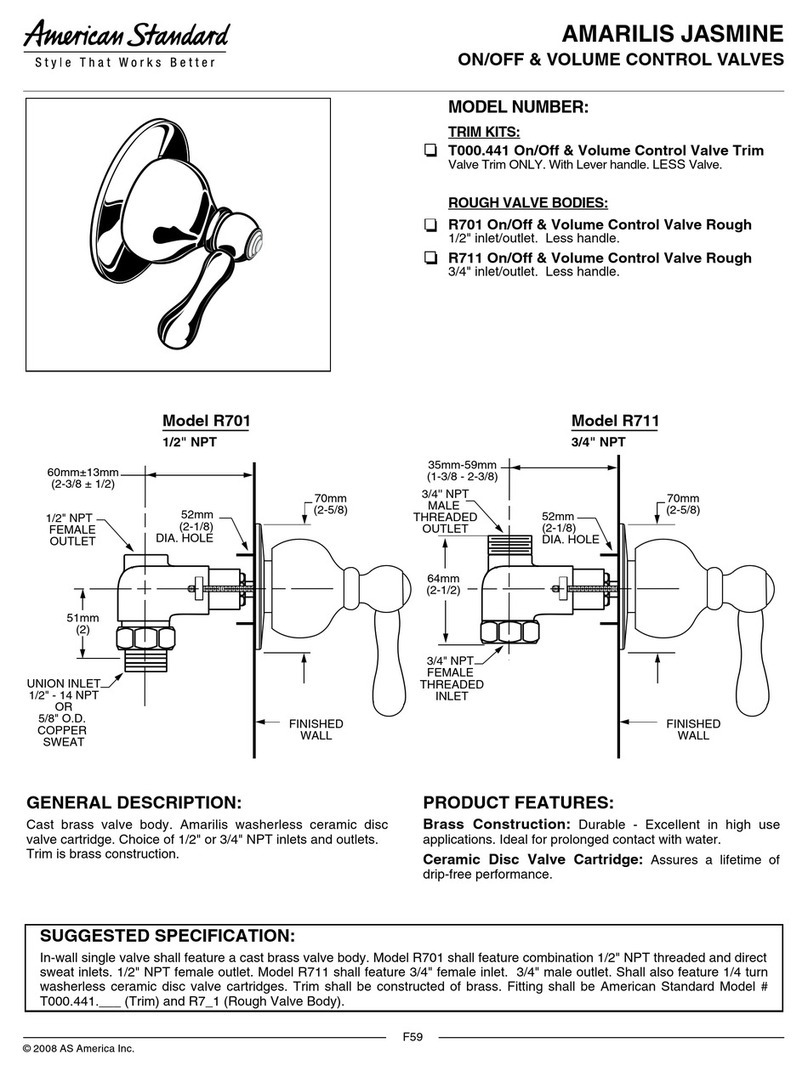 American Standard
Style That Works Better

AMARILIS JASMINE
ON/OFF & VOLUME CONTROL VALVES

MODEL NUMBER:

TRIM KITS:
T000.441 On/Off & Volume Control Valve Trim
Valve Trim ONLY. With Lever handle. LESS Valve.

ROUGH VALVE BODIES:
R701 On/Off & Volume Control Valve Rough
1/2" inlet/outlet. Less handle.
R711 On/Off & Volume Control Valve Rough
3/4" inlet/outlet. Less handle.

Model R701
1/2" NPT

60mm±13mm (2-3/8 ± 1/2)
1/2" NPT FEMALE OUTLET
52mm (2-1/8) DIA. HOLE
70mm (2-5/8)
51mm (2)
UNION INLET 1/2" - 14 NPT OR 5/8" O.D. COPPER SWEAT
FINISHED WALL

Model R711
3/4" NPT

35mm-59mm (1-3/8 - 2-3/8)
3/4" NPT MALE THREADED OUTLET
52mm (2-1/8) DIA. HOLE
70mm (2-5/8)
64mm (2-1/2)
3/4" NPT FEMALE THREADED INLET
FINISHED WALL

GENERAL DESCRIPTION:
Cast brass valve body. Amarilis washerless ceramic disc valve cartridge. Choice of 1/2" or 3/4" NPT inlets and outlets. Trim is brass construction.

PRODUCT FEATURES:
Brass Construction: Durable - Excellent in high use applications. Ideal for prolonged contact with water.
Ceramic Disc Valve Cartridge: Assures a lifetime of drip-free performance.

SUGGESTED SPECIFICATION:
In-wall single valve shall feature a cast brass valve body. Model R701 shall feature combination 1/2" NPT threaded and direct sweat inlets. 1/2" NPT female outlet. Model R711 shall feature 3/4" female inlet. 3/4" male outlet. Shall also feature 1/4 turn washerless ceramic disc valve cartridges. Trim shall be constructed of brass. Fitting shall be American Standard Model # T000.441.___ (Trim) and R7_1 (Rough Valve Body).

F59
© 2008 AS America Inc.